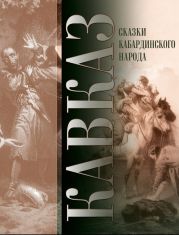 КАВКАЗ

СКАЗКИ
КАБАРДИНСКОГО
НАРОДА